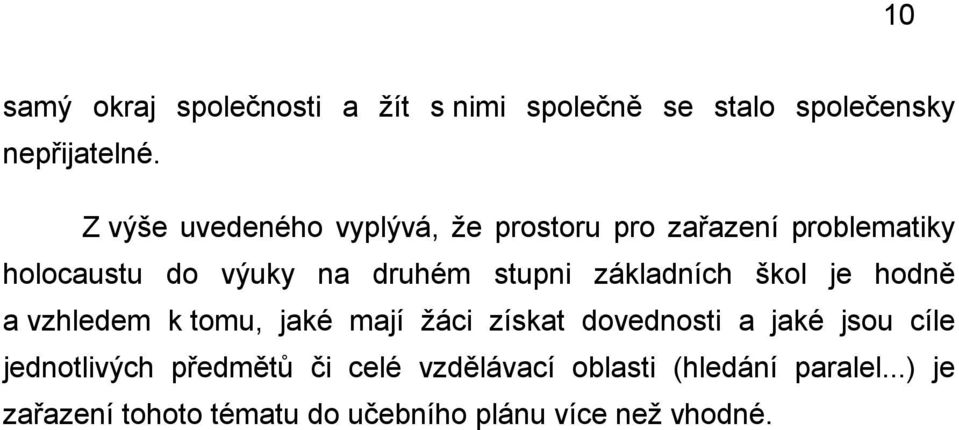 10

samý okraj společnosti a žít s nimi společně se stalo společensky nepřijatelné.

Z výše uvedeného vyplývá, že prostoru pro zařazení problematiky holocaustu do výuky na druhém stupni základních škol je hodně a vzhledem k tomu, jaké mají žáci získat dovednosti a jaké jsou cíle jednotlivých předmětů či celé vzdělávací oblasti (hledání paralel...) je zařazení tohoto tématu do učebního plánu více než vhodné.